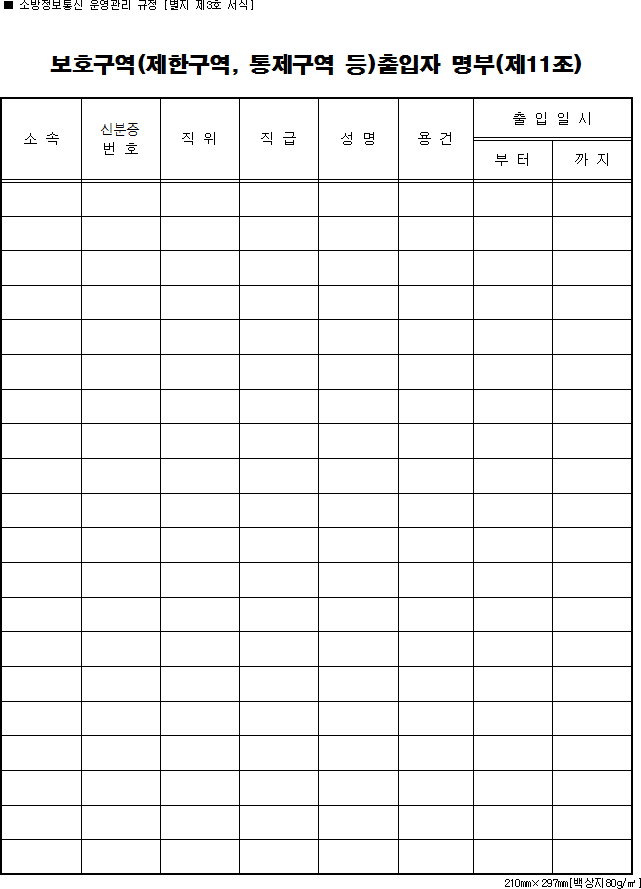 ■ 소방정보통신 운영관리 규정 [별지 제3호 서식]

보호구역(제한구역, 통제구역 등)출입자 명부(제11조)

| 소 속 | 신분증 번 호 | 직 위 | 직 급 | 성 명 | 용 건 | 출 입 일 시 부 터 | 출 입 일 시 까 지 |
|---|---|---|---|---|---|---|---|
| | | | | | | | |
| | | | | | | | |
| | | | | | | | |
| | | | | | | | |
| | | | | | | | |
| | | | | | | | |
| | | | | | | | |
| | | | | | | | |
| | | | | | | | |
| | | | | | | | |
| | | | | | | | |
| | | | | | | | |
| | | | | | | | |
| | | | | | | | |
| | | | | | | | |
| | | | | | | | |
| | | | | | | | |
| | | | | | | | |
| | | | | | | | |
| | | | | | | | |

210㎜×297㎜[백상지80g/㎡]